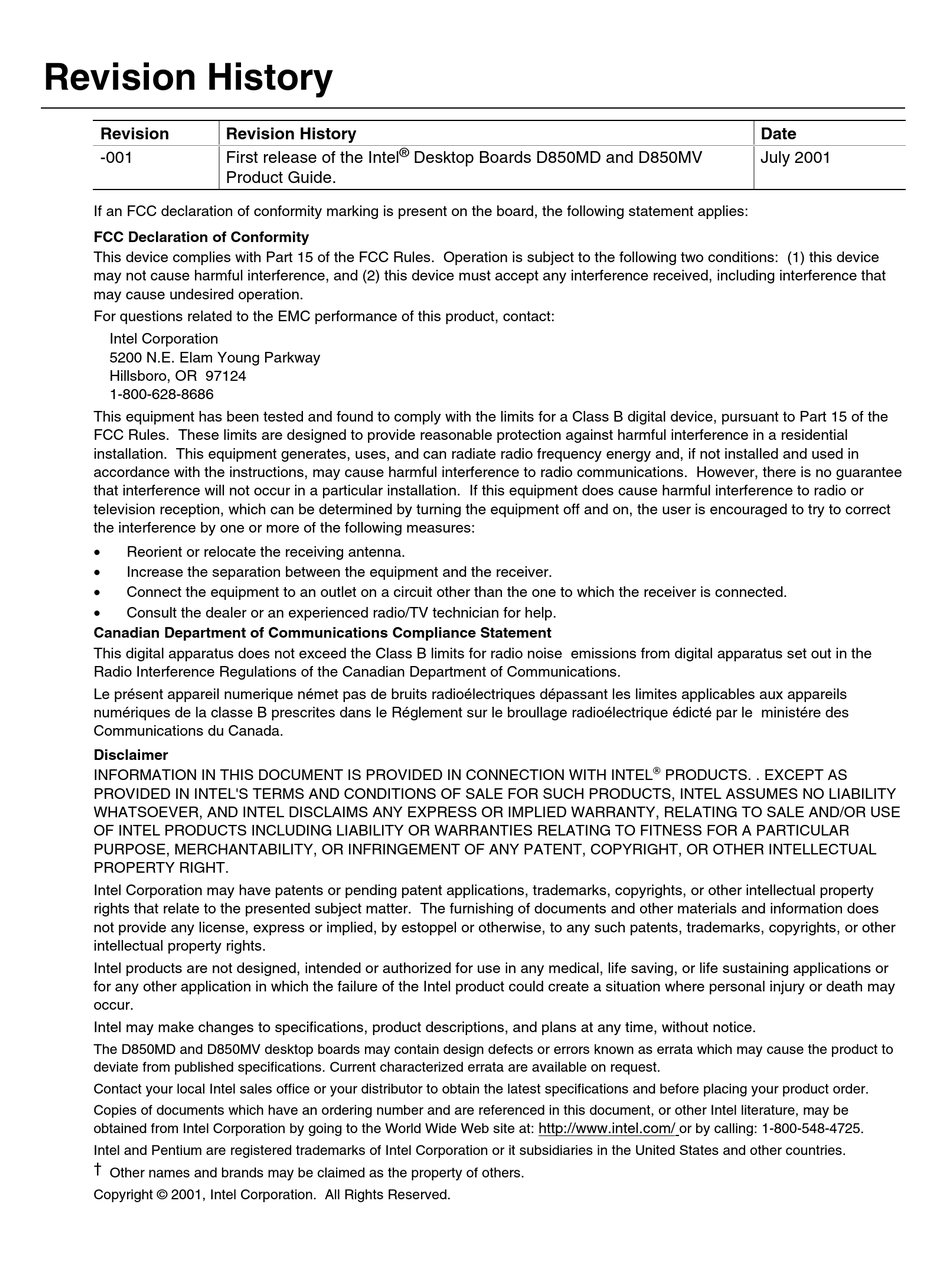 Revision History

| Revision | Revision History | Date |
|---|---|---|
| -001 | First release of the Intel® Desktop Boards D850MD and D850MV Product Guide. | July 2001 |

If an FCC declaration of conformity marking is present on the board, the following statement applies:

FCC Declaration of Conformity

This device complies with Part 15 of the FCC Rules. Operation is subject to the following two conditions: (1) this device may not cause harmful interference, and (2) this device must accept any interference received, including interference that may cause undesired operation.

For questions related to the EMC performance of this product, contact:

Intel Corporation
5200 N.E. Elam Young Parkway
Hillsboro, OR 97124
1-800-628-8686

This equipment has been tested and found to comply with the limits for a Class B digital device, pursuant to Part 15 of the FCC Rules. These limits are designed to provide reasonable protection against harmful interference in a residential installation. This equipment generates, uses, and can radiate radio frequency energy and, if not installed and used in accordance with the instructions, may cause harmful interference to radio communications. However, there is no guarantee that interference will not occur in a particular installation. If this equipment does cause harmful interference to radio or television reception, which can be determined by turning the equipment off and on, the user is encouraged to try to correct the interference by one or more of the following measures:

• Reorient or relocate the receiving antenna.
• Increase the separation between the equipment and the receiver.
• Connect the equipment to an outlet on a circuit other than the one to which the receiver is connected.
• Consult the dealer or an experienced radio/TV technician for help.

Canadian Department of Communications Compliance Statement

This digital apparatus does not exceed the Class B limits for radio noise emissions from digital apparatus set out in the Radio Interference Regulations of the Canadian Department of Communications.

Le présent appareil numerique német pas de bruits radioélectriques dépassant les limites applicables aux appareils numériques de la classe B prescrites dans le Réglement sur le broullage radioélectrique édicté par le ministére des Communications du Canada.

Disclaimer

INFORMATION IN THIS DOCUMENT IS PROVIDED IN CONNECTION WITH INTEL® PRODUCTS. . EXCEPT AS PROVIDED IN INTEL'S TERMS AND CONDITIONS OF SALE FOR SUCH PRODUCTS, INTEL ASSUMES NO LIABILITY WHATSOEVER, AND INTEL DISCLAIMS ANY EXPRESS OR IMPLIED WARRANTY, RELATING TO SALE AND/OR USE OF INTEL PRODUCTS INCLUDING LIABILITY OR WARRANTIES RELATING TO FITNESS FOR A PARTICULAR PURPOSE, MERCHANTABILITY, OR INFRINGEMENT OF ANY PATENT, COPYRIGHT, OR OTHER INTELLECTUAL PROPERTY RIGHT.

Intel Corporation may have patents or pending patent applications, trademarks, copyrights, or other intellectual property rights that relate to the presented subject matter. The furnishing of documents and other materials and information does not provide any license, express or implied, by estoppel or otherwise, to any such patents, trademarks, copyrights, or other intellectual property rights.

Intel products are not designed, intended or authorized for use in any medical, life saving, or life sustaining applications or for any other application in which the failure of the Intel product could create a situation where personal injury or death may occur.

Intel may make changes to specifications, product descriptions, and plans at any time, without notice.

The D850MD and D850MV desktop boards may contain design defects or errors known as errata which may cause the product to deviate from published specifications. Current characterized errata are available on request.

Contact your local Intel sales office or your distributor to obtain the latest specifications and before placing your product order.

Copies of documents which have an ordering number and are referenced in this document, or other Intel literature, may be obtained from Intel Corporation by going to the World Wide Web site at: http://www.intel.com/ or by calling: 1-800-548-4725.

Intel and Pentium are registered trademarks of Intel Corporation or it subsidiaries in the United States and other countries.

† Other names and brands may be claimed as the property of others.

Copyright © 2001, Intel Corporation. All Rights Reserved.